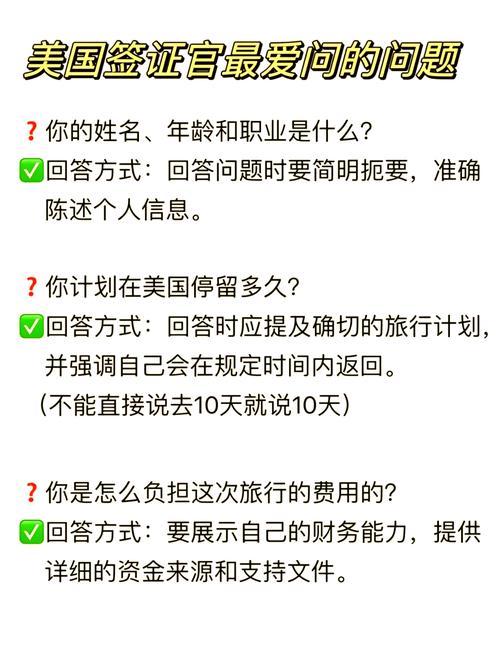 美国签证官最爱问的问题

❓你的姓名、年龄和职业是什么?
✅回答方式：回答问题时要简明扼要，准确陈述个人信息。

❓你计划在美国停留多久?
✅回答方式：回答时应提及确切的旅行计划，并强调自己会在规定时间内返回。
（不能直接说去10天就说10天）

❓你是怎么负担这次旅行的费用的?
✅回答方式：要展示自己的财务能力，提供详细的资金来源和支持文件。